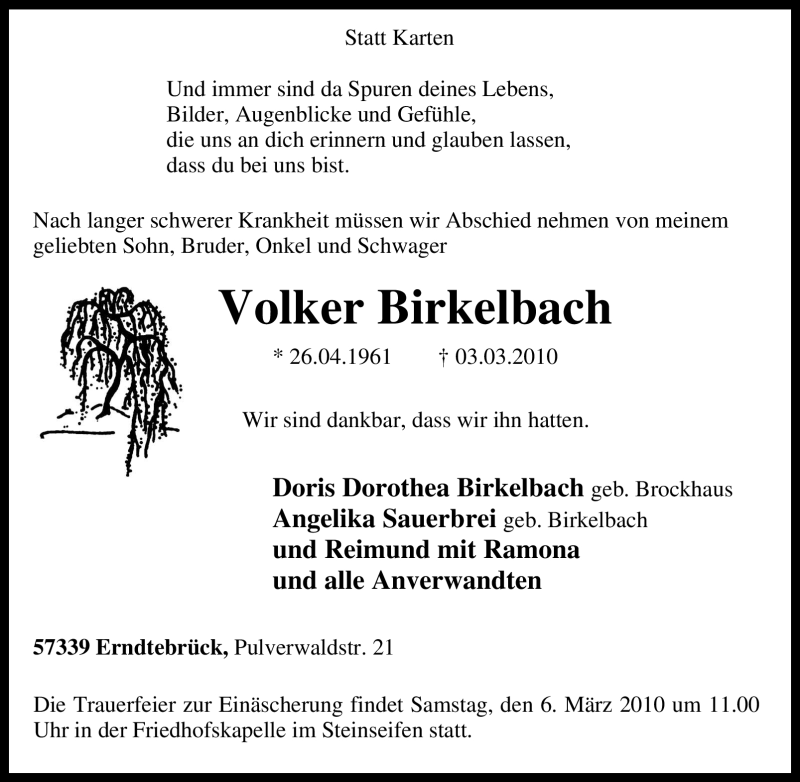 Statt Karten

Und immer sind da Spuren deines Lebens,
Bilder, Augenblicke und Gefühle,
die uns an dich erinnern und glauben lassen,
dass du bei uns bist.

Nach langer schwerer Krankheit müssen wir Abschied nehmen von meinem geliebten Sohn, Bruder, Onkel und Schwager

Volker Birkelbach

* 26.04.1961 † 03.03.2010

Wir sind dankbar, dass wir ihn hatten.

Doris Dorothea Birkelbach geb. Brockhaus
Angelika Sauerbrei geb. Birkelbach
und Reimund mit Ramona
und alle Anverwandten

57339 Erndtebrück, Pulverwaldstr. 21

Die Trauerfeier zur Einäscherung findet Samstag, den 6. März 2010 um 11.00 Uhr in der Friedhofskapelle im Steinseifen statt.